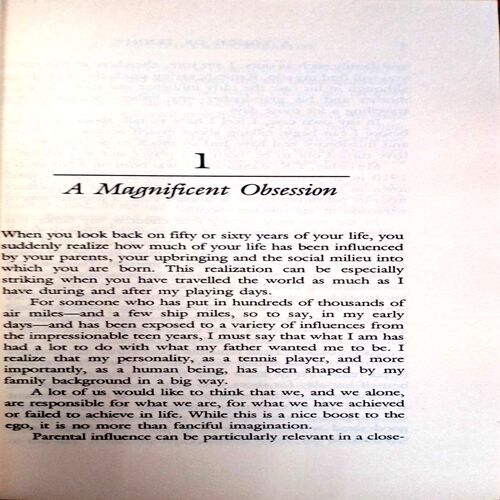 1

A Magnificent Obsession

When you look back on fifty or sixty years of your life, you suddenly realize how much of your life has been influenced by your parents, your upbringing and the social milieu into which you are born. This realization can be especially striking when you have travelled the world as much as I have during and after my playing days.

For someone who has put in hundreds of thousands of air miles—and a few ship miles, so to say, in my early days—and has been exposed to a variety of influences from the impressionable teen years, I must say that what I am has had a lot to do with what my father wanted me to be. I realize that my personality, as a tennis player, and more importantly, as a human being, has been shaped by my family background in a big way.

A lot of us would like to think that we, and we alone, are responsible for what we are, for what we have achieved or failed to achieve in life. While this is a nice boost to the ego, it is no more than fanciful imagination.

Parental influence can be particularly relevant in a close-